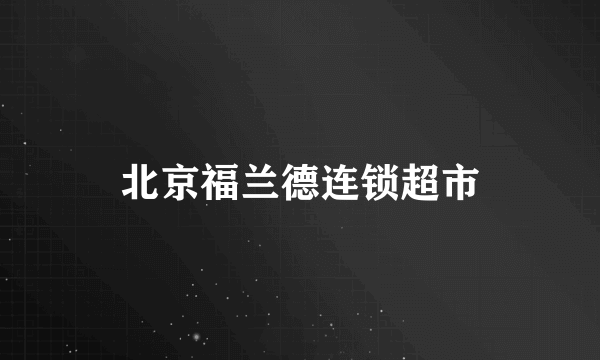 北京福兰德连锁超市